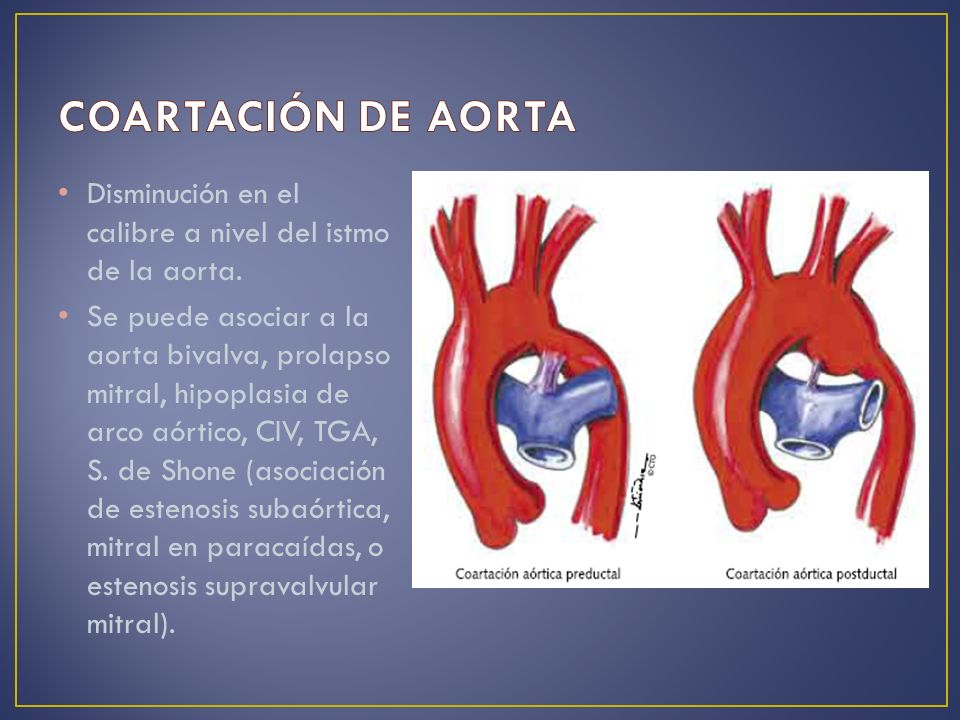 COARTACIÓN DE AORTA

• Disminución en el calibre a nivel del istmo de la aorta.

• Se puede asociar a la aorta bivalva, prolapso mitral, hipoplasia de arco aórtico, CIV, TGA, S. de Shone (asociación de estenosis subaórtica, mitral en paracaídas, o estenosis supravalvular mitral).

©CTO

Coartación aórtica preductal

Coartación aórtica postductal